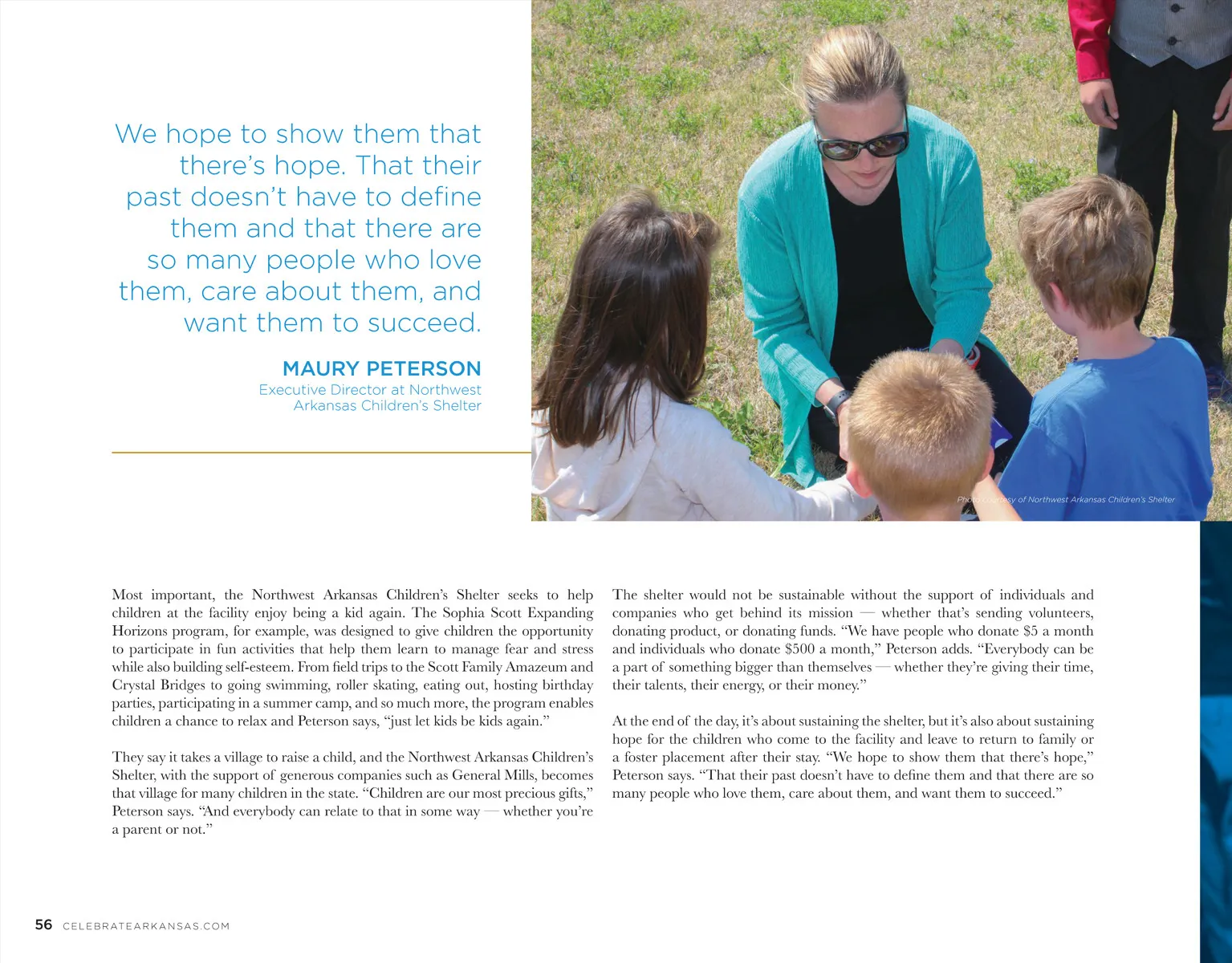 We hope to show them that there's hope. That their past doesn't have to define them and that there are so many people who love them, care about them, and want them to succeed.

MAURY PETERSON
Executive Director at Northwest Arkansas Children's Shelter

Photo courtesy of Northwest Arkansas Children's Shelter

Most important, the Northwest Arkansas Children's Shelter seeks to help children at the facility enjoy being a kid again. The Sophia Scott Expanding Horizons program, for example, was designed to give children the opportunity to participate in fun activities that help them learn to manage fear and stress while also building self-esteem. From field trips to the Scott Family Amazeum and Crystal Bridges to going swimming, roller skating, eating out, hosting birthday parties, participating in a summer camp, and so much more, the program enables children a chance to relax and Peterson says, "just let kids be kids again."

They say it takes a village to raise a child, and the Northwest Arkansas Children's Shelter, with the support of generous companies such as General Mills, becomes that village for many children in the state. "Children are our most precious gifts," Peterson says. "And everybody can relate to that in some way — whether you're a parent or not."

The shelter would not be sustainable without the support of individuals and companies who get behind its mission — whether that's sending volunteers, donating product, or donating funds. "We have people who donate $5 a month and individuals who donate $500 a month," Peterson adds. "Everybody can be a part of something bigger than themselves — whether they're giving their time, their talents, their energy, or their money."

At the end of the day, it's about sustaining the shelter, but it's also about sustaining hope for the children who come to the facility and leave to return to family or a foster placement after their stay. "We hope to show them that there's hope," Peterson says. "That their past doesn't have to define them and that there are so many people who love them, care about them, and want them to succeed."

56 CELEBRATEARKANSAS.COM